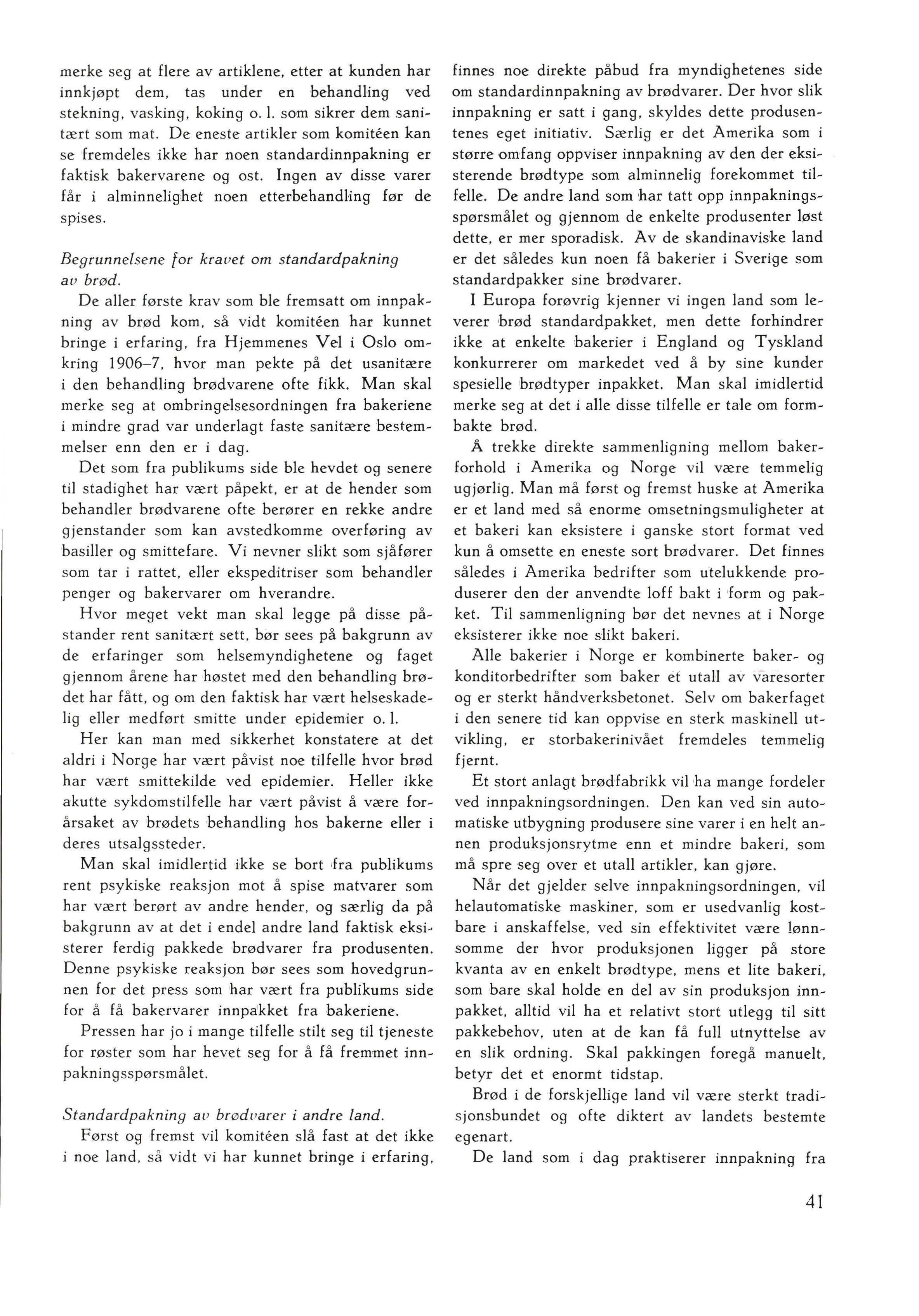 merke seg at flere av artiklene, etter at kunden har innkjøpt dem, tas under en behandling ved stekning, vasking, koking o. l. som sikrer dem sanitært som mat. De eneste artikler som komitéen kan se fremdeles ikke har noen standardinnpakning er faktisk bakervarene og ost. Ingen av disse varer får i alminnelighet noen etterbehandling før de spises.

Begrunnelsene for kravet om standardpakning av brød.
De aller første krav som ble fremsatt om innpakning av brød kom, så vidt komitéen har kunnet bringe i erfaring, fra Hjemmenes Vel i Oslo omkring 1906–7, hvor man pekte på det usanitære i den behandling brødvarene ofte fikk. Man skal merke seg at ombringelsesordningen fra bakeriene i mindre grad var underlagt faste sanitære bestemmelser enn den er i dag.

Det som fra publikums side ble hevdet og senere til stadighet har vært påpekt, er at de hender som behandler brødvarene ofte berører en rekke andre gjenstander som kan avstedkomme overføring av basiller og smittefare. Vi nevner slikt som sjåfører som tar i rattet, eller ekspeditriser som behandler penger og bakervarer om hverandre.

Hvor meget vekt man skal legge på disse påstander rent sanitært sett, bør sees på bakgrunn av de erfaringer som helsemyndighetene og faget gjennom årene har høstet med den behandling brødet har fått, og om den faktisk har vært helseskadelig eller medført smitte under epidemier o. l.

Her kan man med sikkerhet konstatere at det aldri i Norge har vært påvist noe tilfelle hvor brød har vært smittekilde ved epidemier. Heller ikke akutte sykdomstilfelle har vært påvist å være forårsaket av brødets behandling hos bakerne eller i deres utsalgssteder.

Man skal imidlertid ikke se bort fra publikums rent psykiske reaksjon mot å spise matvarer som har vært berørt av andre hender, og særlig da på bakgrunn av at det i endel andre land faktisk eksisterer ferdig pakkede brødvarer fra produsenten. Denne psykiske reaksjon bør sees som hovedgrunnen for det press som har vært fra publikums side for å få bakervarer innpakket fra bakeriene.

Pressen har jo i mange tilfelle stilt seg til tjeneste for røster som har hevet seg for å få fremmet innpakningsspørsmålet.

Standardpakning av brødvarer i andre land.
Først og fremst vil komitéen slå fast at det ikke i noe land, så vidt vi har kunnet bringe i erfaring, finnes noe direkte påbud fra myndighetenes side om standardinnpakning av brødvarer. Der hvor slik innpakning er satt i gang, skyldes dette produsentenes eget initiativ. Særlig er det Amerika som i større omfang oppviser innpakning av den der eksisterende brødtype som alminnelig forekommet tilfelle. De andre land som har tatt opp innpakningsspørsmålet og gjennom de enkelte produsenter løst dette, er mer sporadisk. Av de skandinaviske land er det således kun noen få bakerier i Sverige som standardpakker sine brødvarer.

I Europa forøvrig kjenner vi ingen land som leverer brød standardpakket, men dette forhindrer ikke at enkelte bakerier i England og Tyskland konkurrerer om markedet ved å by sine kunder spesielle brødtyper inpakket. Man skal imidlertid merke seg at det i alle disse tilfelle er tale om formbakte brød.

Å trekke direkte sammenligning mellom bakerforhold i Amerika og Norge vil være temmelig ugjørlig. Man må først og fremst huske at Amerika er et land med så enorme omsetningsmuligheter at et bakeri kan eksistere i ganske stort format ved kun å omsette en eneste sort brødvarer. Det finnes således i Amerika bedrifter som utelukkende produserer den der anvendte loff bakt i form og pakket. Til sammenligning bør det nevnes at i Norge eksisterer ikke noe slikt bakeri.

Alle bakerier i Norge er kombinerte baker- og konditorbedrifter som baker et utall av varesorter og er sterkt håndverksbetonet. Selv om bakerfaget i den senere tid kan oppvise en sterk maskinell utvikling, er storbakerinivået fremdeles temmelig fjernt.

Et stort anlagt brødfabrikk vil ha mange fordeler ved innpakningsordningen. Den kan ved sin automatiske utbygning produsere sine varer i en helt annen produksjonsrytme enn et mindre bakeri, som må spre seg over et utall artikler, kan gjøre.

Når det gjelder selve innpakningsordningen, vil helautomatiske maskiner, som er usedvanlig kostbare i anskaffelse, ved sin effektivitet være lønnsomme der hvor produksjonen ligger på store kvanta av en enkelt brødtype, mens et lite bakeri, som bare skal holde en del av sin produksjon innpakket, alltid vil ha et relativt stort utlegg til sitt pakkebehov, uten at de kan få full utnyttelse av en slik ordning. Skal pakkingen foregå manuelt, betyr det et enormt tidstap.

Brød i de forskjellige land vil være sterkt tradisjonsbundet og ofte diktert av landets bestemte egenart.

De land som i dag praktiserer innpakning fra

41